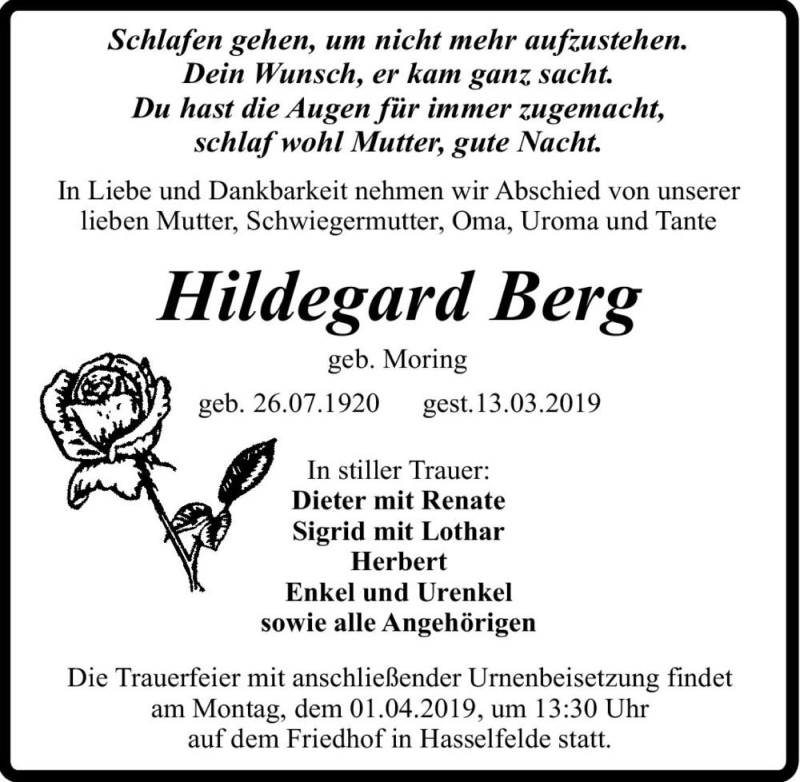 Schlafen gehen, um nicht mehr aufzustehen.
Dein Wunsch, er kam ganz sacht.
Du hast die Augen für immer zugemacht,
schlaf wohl Mutter, gute Nacht.

In Liebe und Dankbarkeit nehmen wir Abschied von unserer lieben Mutter, Schwiegermutter, Oma, Uroma und Tante

Hildegard Berg

geb. Moring

geb. 26.07.1920 gest.13.03.2019

In stiller Trauer:
Dieter mit Renate
Sigrid mit Lothar
Herbert
Enkel und Urenkel
sowie alle Angehörigen

Die Trauerfeier mit anschließender Urnenbeisetzung findet am Montag, dem 01.04.2019, um 13:30 Uhr auf dem Friedhof in Hasselfelde statt.